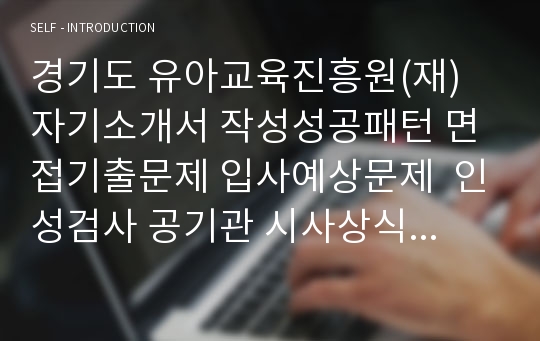 SELF - INTRODUCTION

경기도 유아교육진흥원(재) 자기소개서 작성성공패턴 면접기출문제 입사예상문제 인성검사 공기관 시사상식...